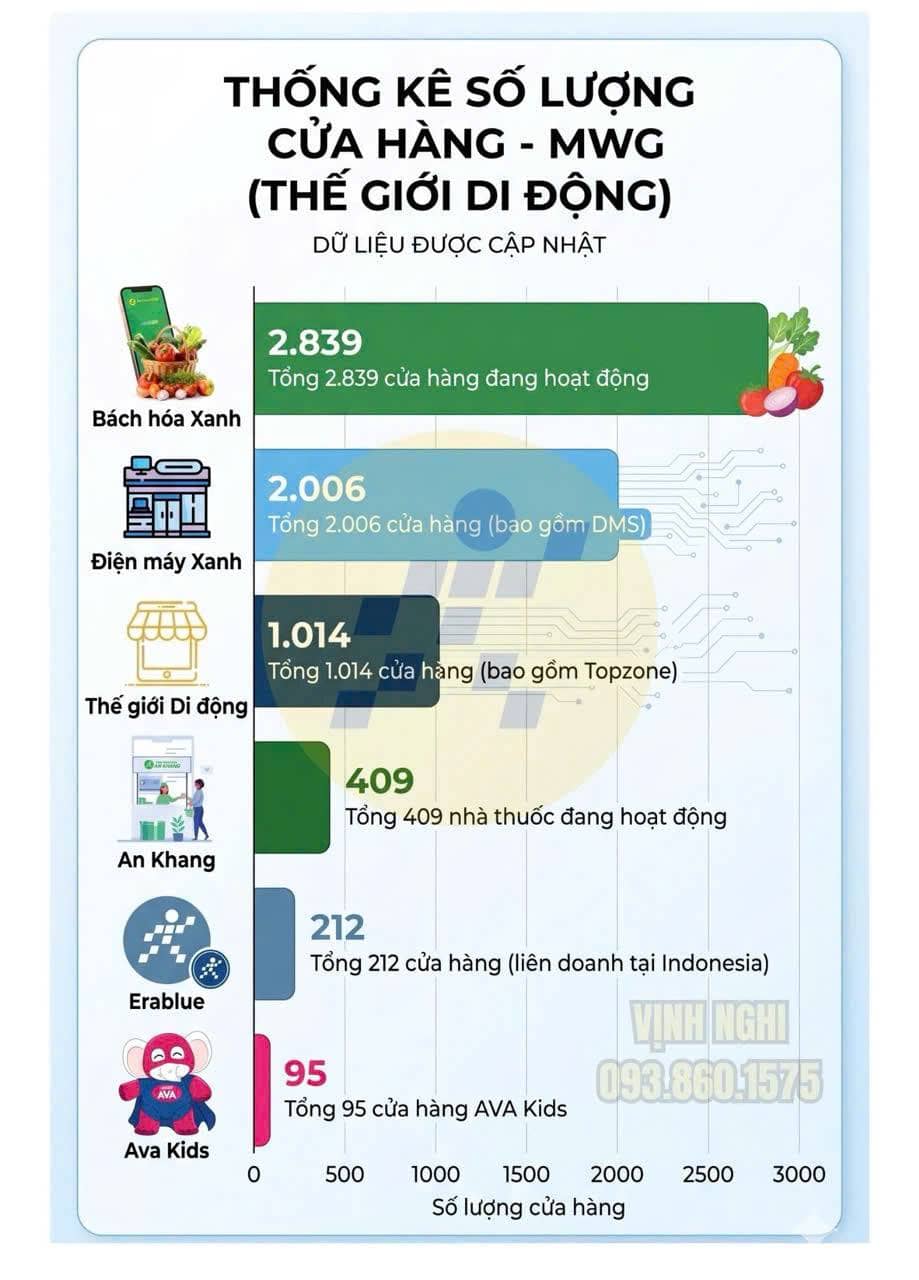 THỐNG KÊ SỐ LƯỢNG CỬA HÀNG - MWG (THẾ GIỚI DI ĐỘNG)

DỮ LIỆU ĐƯỢC CẬP NHẬT

Bách hóa Xanh
2.839
Tổng 2.839 cửa hàng đang hoạt động

Điện máy Xanh
2.006
Tổng 2.006 cửa hàng (bao gồm DMS)

Thế giới Di động
1.014
Tổng 1.014 cửa hàng (bao gồm Topzone)

An Khang
409
Tổng 409 nhà thuốc đang hoạt động

Erablue
212
Tổng 212 cửa hàng (liên doanh tại Indonesia)

Ava Kids
95
Tổng 95 cửa hàng AVA Kids

VỊNH NGHI
093.860.1575

0 500 1000 1500 2000 2500 3000
Số lượng cửa hàng